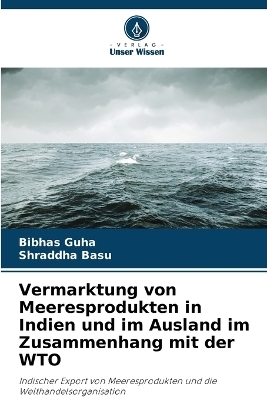 VERLAG
Unser Wissen

Bibhas Guha
Shraddha Basu

Vermarktung von Meeresprodukten in Indien und im Ausland im Zusammenhang mit der WTO

Indischer Export von Meeresprodukten und die Welthandelsorganisation